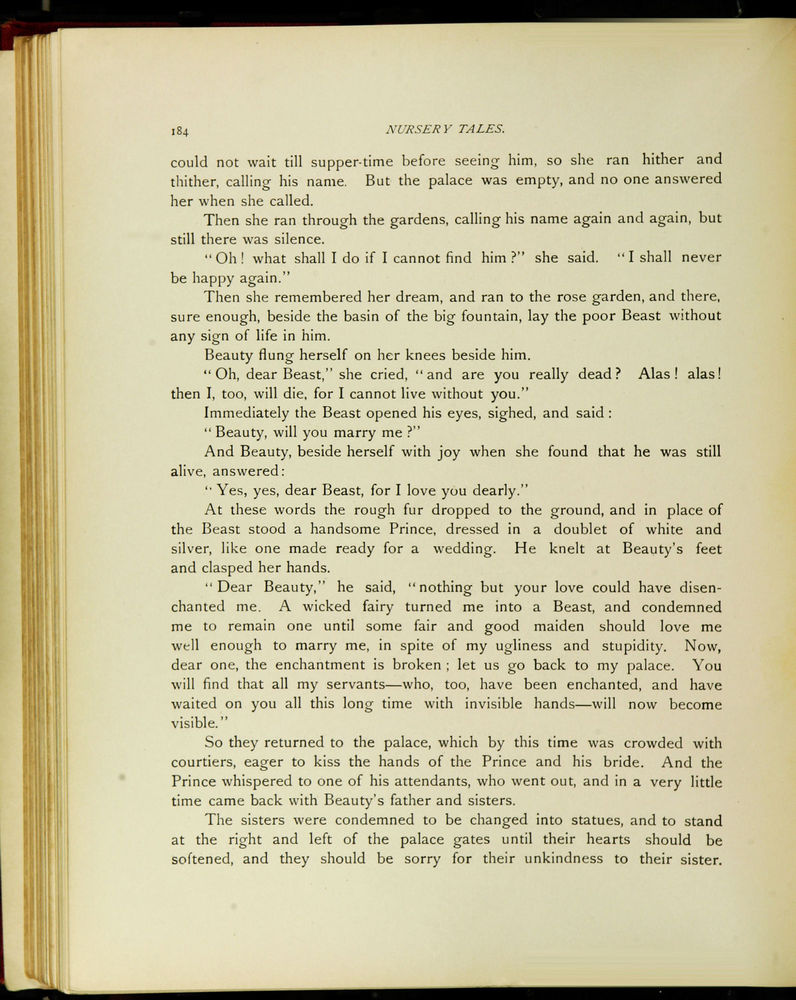 184 NURSERY TALES.

could not wait till supper-time before seeing him, so she ran hither and thither, calling his name. But the palace was empty, and no one answered her when she called.

Then she ran through the gardens, calling his name again and again, but still there was silence.

"Oh! what shall I do if I cannot find him?" she said. "I shall never be happy again."

Then she remembered her dream, and ran to the rose garden, and there, sure enough, beside the basin of the big fountain, lay the poor Beast without any sign of life in him.

Beauty flung herself on her knees beside him.

"Oh, dear Beast," she cried, "and are you really dead? Alas! alas! then I, too, will die, for I cannot live without you."

Immediately the Beast opened his eyes, sighed, and said:

"Beauty, will you marry me?"

And Beauty, beside herself with joy when she found that he was still alive, answered:

"Yes, yes, dear Beast, for I love you dearly."

At these words the rough fur dropped to the ground, and in place of the Beast stood a handsome Prince, dressed in a doublet of white and silver, like one made ready for a wedding. He knelt at Beauty's feet and clasped her hands.

"Dear Beauty," he said, "nothing but your love could have disenchanted me. A wicked fairy turned me into a Beast, and condemned me to remain one until some fair and good maiden should love me well enough to marry me, in spite of my ugliness and stupidity. Now, dear one, the enchantment is broken; let us go back to my palace. You will find that all my servants—who, too, have been enchanted, and have waited on you all this long time with invisible hands—will now become visible."

So they returned to the palace, which by this time was crowded with courtiers, eager to kiss the hands of the Prince and his bride. And the Prince whispered to one of his attendants, who went out, and in a very little time came back with Beauty's father and sisters.

The sisters were condemned to be changed into statues, and to stand at the right and left of the palace gates until their hearts should be softened, and they should be sorry for their unkindness to their sister.